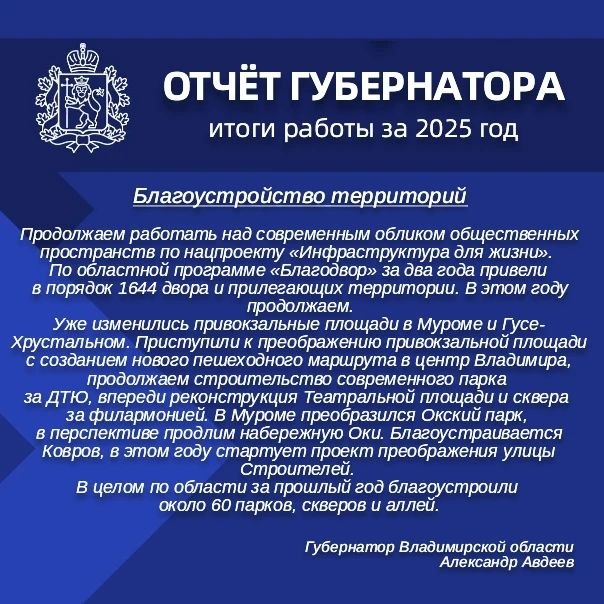 ОТЧЁТ ГУБЕРНАТОРА
итоги работы за 2025 год

Благоустройство территорий

Продолжаем работать над современным обликом общественных пространств по нацпроекту «Инфраструктура для жизни».
По областной программе «Благодвор» за два года привели в порядок 1644 двора и прилегающих территории. В этом году продолжаем.
Уже изменились привокзальные площади в Муроме и Гусе-Хрустальном. Приступили к преображению привокзальной площади с созданием нового пешеходного маршрута в центр Владимира, продолжаем строительство современного парка за ДТЮ, впереди реконструкция Театральной площади и сквера за филармонией. В Муроме преобразился Окский парк, в перспективе продлим набережную Оки. Благоустраивается Ковров, в этом году стартует проект преображения улицы Строителей.
В целом по области за прошлый год благоустроили около 60 парков, скверов и аллей.

Губернатор Владимирской области
Александр Авдеев